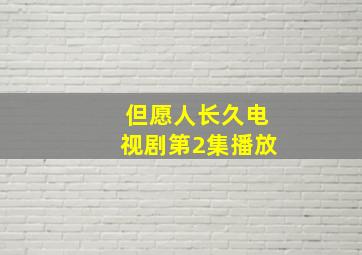 但愿人长久电视剧第2集播放